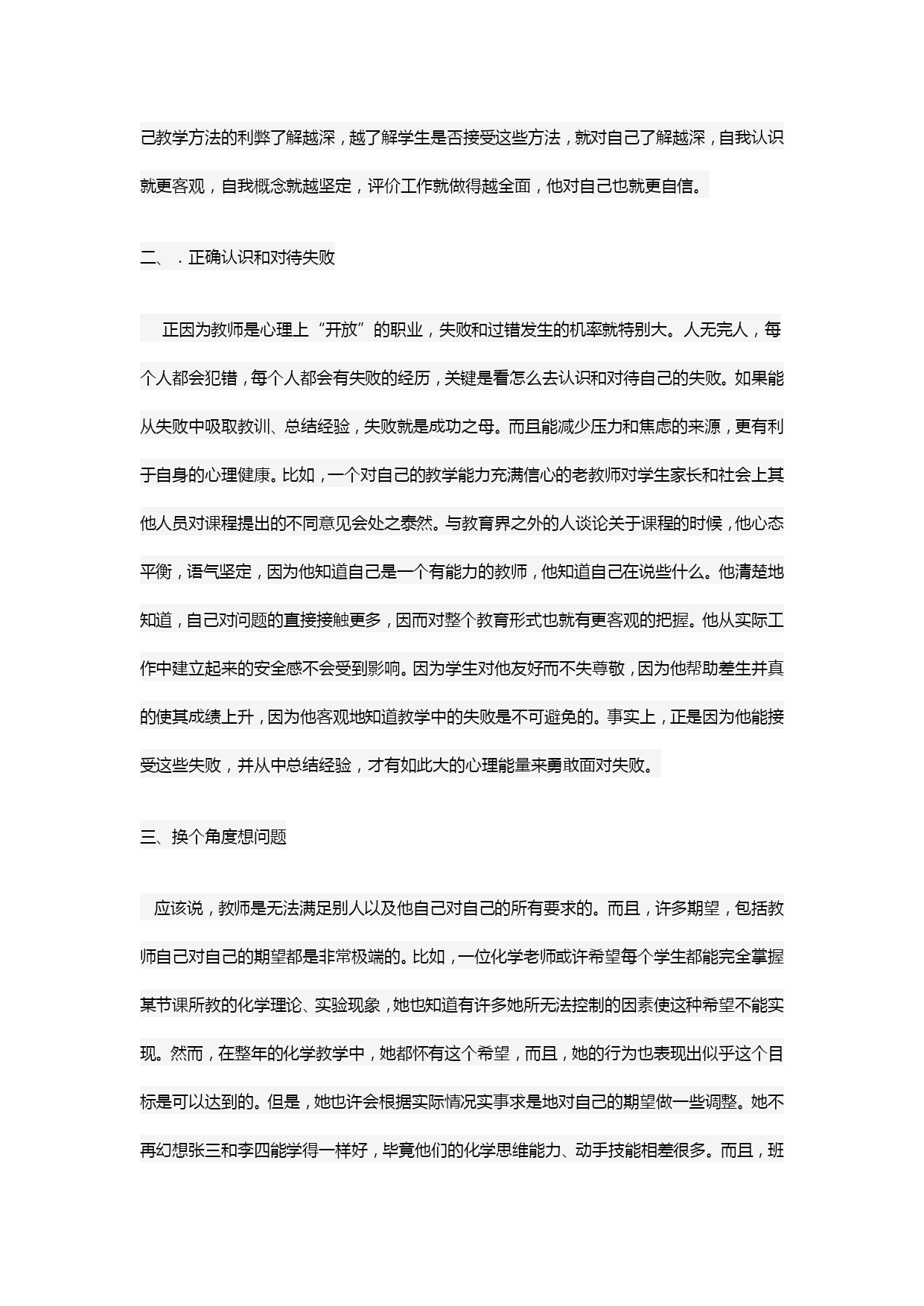 己教学方法的利弊了解越深，越了解学生是否接受这些方法，就对自己了解越深，自我认识就更客观，自我概念就越坚定，评价工作就做得越全面，他对自己也就更自信。

二、．正确认识和对待失败

正因为教师是心理上“开放”的职业，失败和过错发生的机率就特别大。人无完人，每个人都会犯错，每个人都会有失败的经历，关键是看怎么去认识和对待自己的失败。如果能从失败中吸取教训、总结经验，失败就是成功之母。而且能减少压力和焦虑的来源，更有利于自身的心理健康。比如，一个对自己的教学能力充满信心的老教师对学生家长和社会上其他人员对课程提出的不同意见会处之泰然。与教育界之外的人谈论关于课程的时候，他心态平衡，语气坚定，因为他知道自己是一个有能力的教师，他知道自己在说些什么。他清楚地知道，自己对问题的直接接触更多，因而对整个教育形式也就有更客观的把握。他从实际工作中建立起来的安全感不会受到影响。因为学生对他友好而不失尊敬，因为他帮助差生并真的使其成绩上升，因为他客观地知道教学中的失败是不可避免的。事实上，正是因为他能接受这些失败，并从中总结经验，才有如此大的心理能量来勇敢面对失败。

三、换个角度想问题

应该说，教师是无法满足别人以及他自己对自己的所有要求的。而且，许多期望，包括教师自己对自己的期望都是非常极端的。比如，一位化学老师或许希望每个学生都能完全掌握某节课所教的化学理论、实验现象，她也知道有许多她所无法控制的因素使这种希望不能实现。然而，在整年的化学教学中，她都怀有这个希望，而且，她的行为也表现出似乎这个目标是可以达到的。但是，她也许会根据实际情况实事求是地对自己的期望做一些调整。她不再幻想张三和李四能学得一样好，毕竟他们的化学思维能力、动手技能相差很多。而且，班